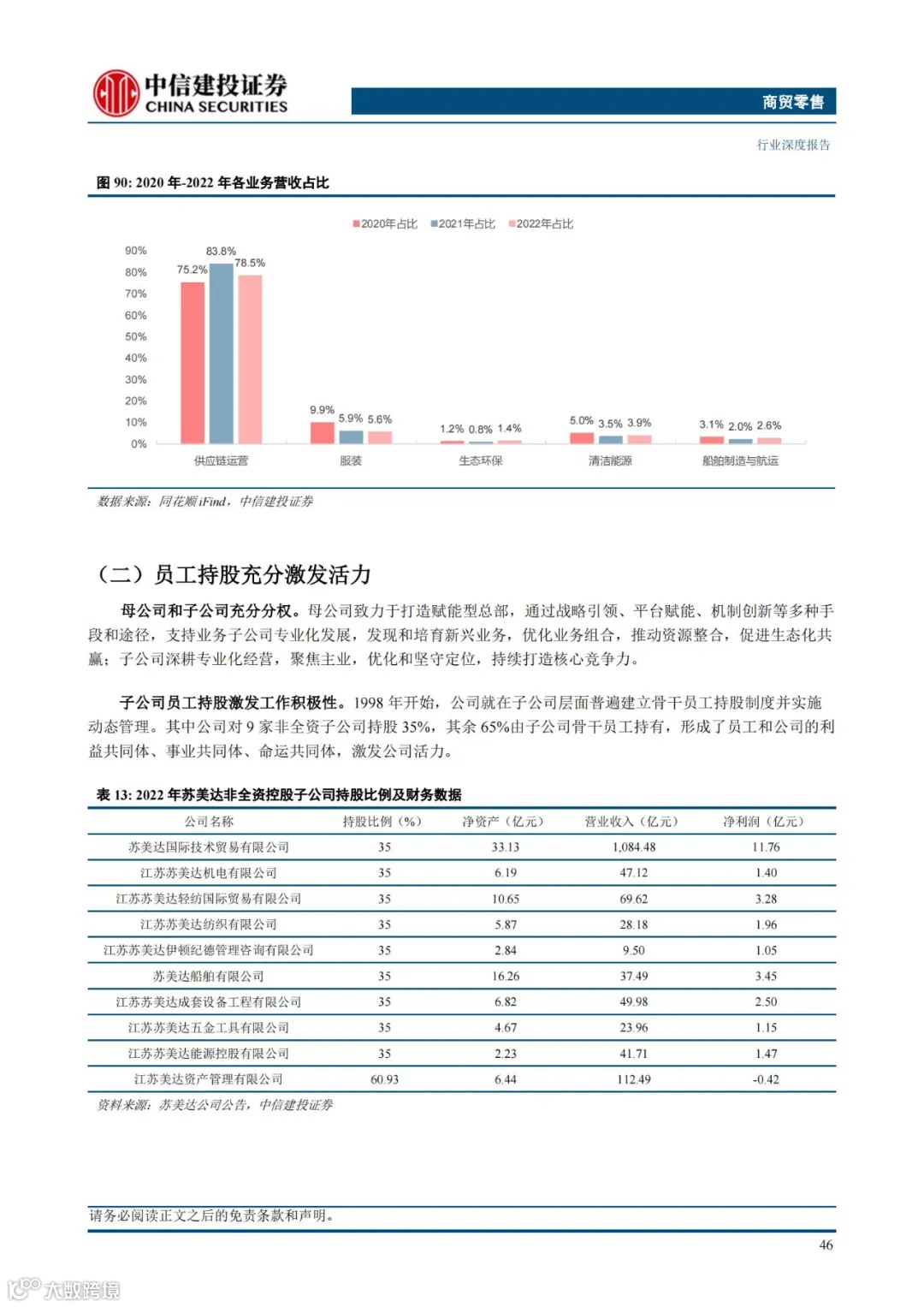 中信建投证券
CHINA SECURITIES

商贸零售

行业深度报告

图 90: 2020 年-2022 年各业务营收占比

2020年占比 2021年占比 2022年占比

90%
80%
70%
60%
50%
40%
30%
20%
10%
0%

75.2% 83.8% 78.5%
9.9% 5.9% 5.6%
1.2% 0.8% 1.4%
5.0% 3.5% 3.9%
3.1% 2.0% 2.6%

供应链运营 服装 生态环保 清洁能源 船舶制造与航运

数据来源：同花顺 iFind，中信建投证券

（二）员工持股充分激发活力

母公司和子公司充分分权。母公司致力于打造赋能型总部，通过战略引领、平台赋能、机制创新等多种手段和途径，支持业务子公司专业化发展，发现和培育新兴业务，优化业务组合，推动资源整合，促进生态化共赢；子公司深耕专业化经营，聚焦主业，优化和坚守定位，持续打造核心竞争力。

子公司员工持股激发工作积极性。1998 年开始，公司就在子公司层面普遍建立骨干员工持股制度并实施动态管理。其中公司对 9 家非全资子公司持股 35%，其余 65%由子公司骨干员工持有，形成了员工和公司的利益共同体、事业共同体、命运共同体，激发公司活力。

表 13: 2022 年苏美达非全资控股子公司持股比例及财务数据

| 公司名称 | 持股比例（%） | 净资产（亿元） | 营业收入（亿元） | 净利润（亿元） |
|---|---|---|---|---|
| 苏美达国际技术贸易有限公司 | 35 | 33.13 | 1,084.48 | 11.76 |
| 江苏苏美达机电有限公司 | 35 | 6.19 | 47.12 | 1.40 |
| 江苏苏美达轻纺国际贸易有限公司 | 35 | 10.65 | 69.62 | 3.28 |
| 江苏苏美达纺织有限公司 | 35 | 5.87 | 28.18 | 1.96 |
| 江苏苏美达伊顿纪德管理咨询有限公司 | 35 | 2.84 | 9.50 | 1.05 |
| 苏美达船舶有限公司 | 35 | 16.26 | 37.49 | 3.45 |
| 江苏苏美达成套设备工程有限公司 | 35 | 6.82 | 49.98 | 2.50 |
| 江苏苏美达五金工具有限公司 | 35 | 4.67 | 23.96 | 1.15 |
| 江苏苏美达能源控股有限公司 | 35 | 2.23 | 41.71 | 1.47 |
| 江苏美达资产管理有限公司 | 60.93 | 6.44 | 112.49 | -0.42 |

资料来源：苏美达公司公告，中信建投证券

请务必阅读正文之后的免责条款和声明。

46

大数跨境